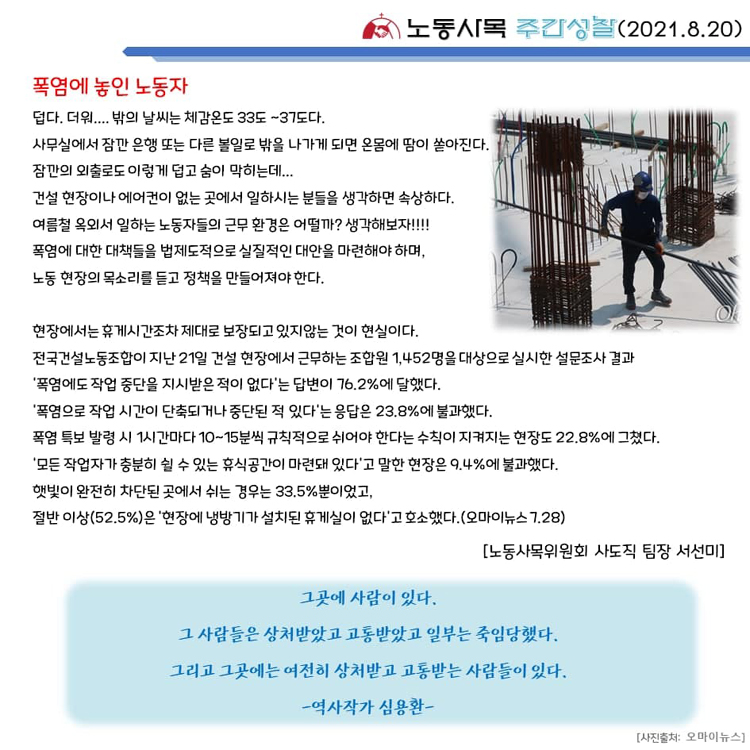 노동사목 주간성찰(2021.8.20)

폭염에 놓인 노동자

덥다. 더워.... 밖의 날씨는 체감온도 33도 ~37도다.
사무실에서 잠깐 은행 또는 다른 볼일로 밖을 나가게 되면 온몸에 땀이 쏟아진다.
잠깐의 외출로도 이렇게 덥고 숨이 막히는데...
건설 현장이나 에어컨이 없는 곳에서 일하시는 분들을 생각하면 속상하다.
여름철 옥외서 일하는 노동자들의 근무 환경은 어떨까? 생각해보자!!!!
폭염에 대한 대책들을 법제도적으로 실질적인 대안을 마련해야 하며,
노동 현장의 목소리를 듣고 정책을 만들어져야 한다.

현장에서는 휴게시간조차 제대로 보장되고 있지않는 것이 현실이다.
전국건설노동조합이 지난 21일 건설 현장에서 근무하는 조합원 1,452명을 대상으로 실시한 설문조사 결과
'폭염에도 작업 중단을 지시받은 적이 없다'는 답변이 76.2%에 달했다.
'폭염으로 작업 시간이 단축되거나 중단된 적 있다'는 응답은 23.8%에 불과했다.
폭염 특보 발령 시 1시간마다 10~15분씩 규칙적으로 쉬어야 한다는 수칙이 지켜지는 현장도 22.8%에 그쳤다.
'모든 작업자가 충분히 쉴 수 있는 휴식공간이 마련돼 있다'고 말한 현장은 9.4%에 불과했다.
햇빛이 완전히 차단된 곳에서 쉬는 경우는 33.5%뿐이었고,
절반 이상(52.5%)은 '현장에 냉방기가 설치된 휴게실이 없다'고 호소했다.(오마이뉴스 7.28)

[노동사목위원회 사도직 팀장 서선미]

그곳에 사람이 있다.
그 사람들은 상처받았고 고통받았고 일부는 죽임당했다.
그리고 그곳에는 여전히 상처받고 고통받는 사람들이 있다.
-역사작가 심용환-

[사진출처: 오마이뉴스]